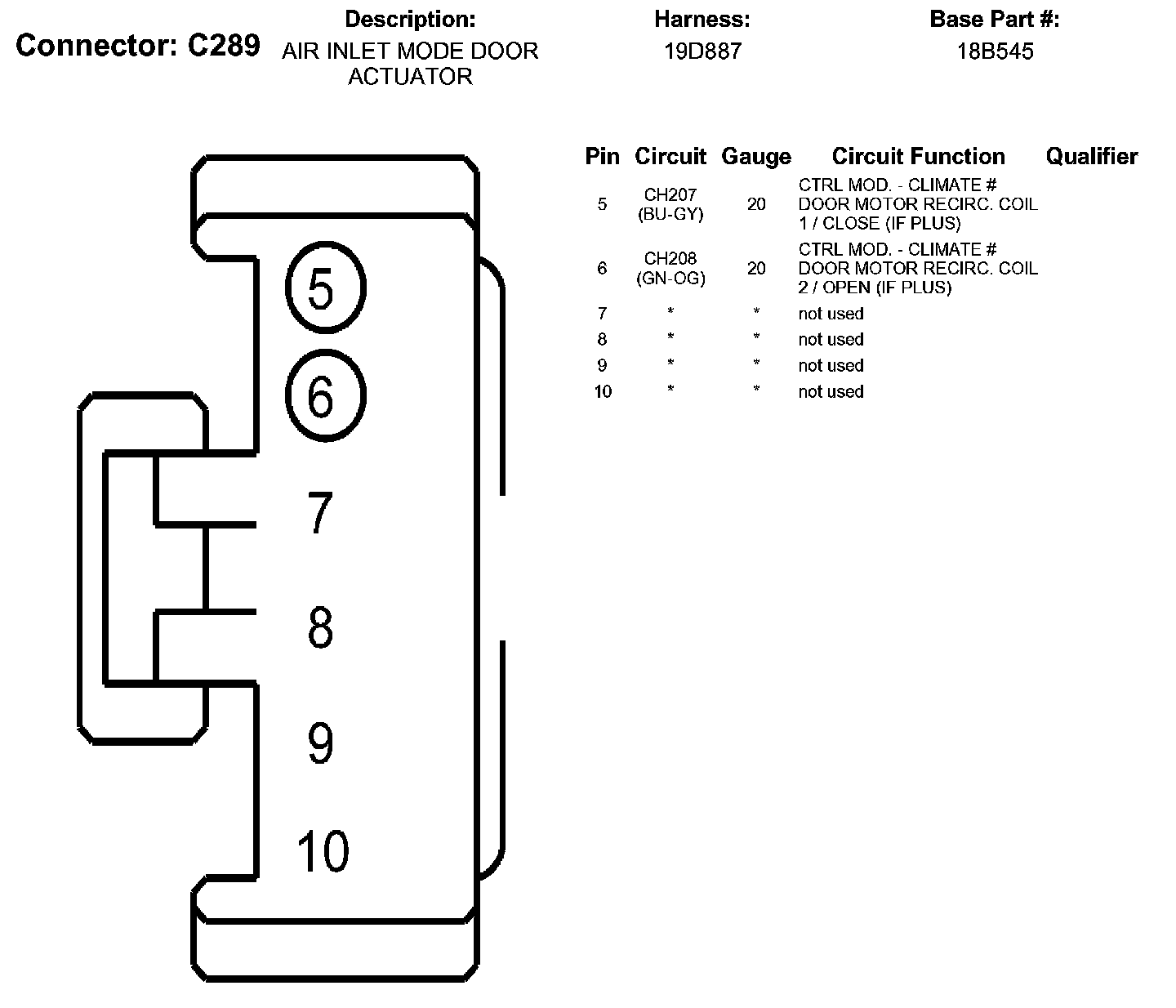 Connector: C289

Description:
AIR INLET MODE DOOR ACTUATOR

Harness:
19D887

Base Part #:
18B545

5
6
7
8
9
10

| Pin | Circuit | Gauge | Circuit Function | Qualifier |
|---|---|---|---|---|
| 5 | CH207 (BU-GY) | 20 | CTRL MOD. - CLIMATE # DOOR MOTOR RECIRC. COIL 1 / CLOSE (IF PLUS) | |
| 6 | CH208 (GN-OG) | 20 | CTRL MOD. - CLIMATE # DOOR MOTOR RECIRC. COIL 2 / OPEN (IF PLUS) | |
| 7 | * | * | not used | |
| 8 | * | * | not used | |
| 9 | * | * | not used | |
| 10 | * | * | not used | |